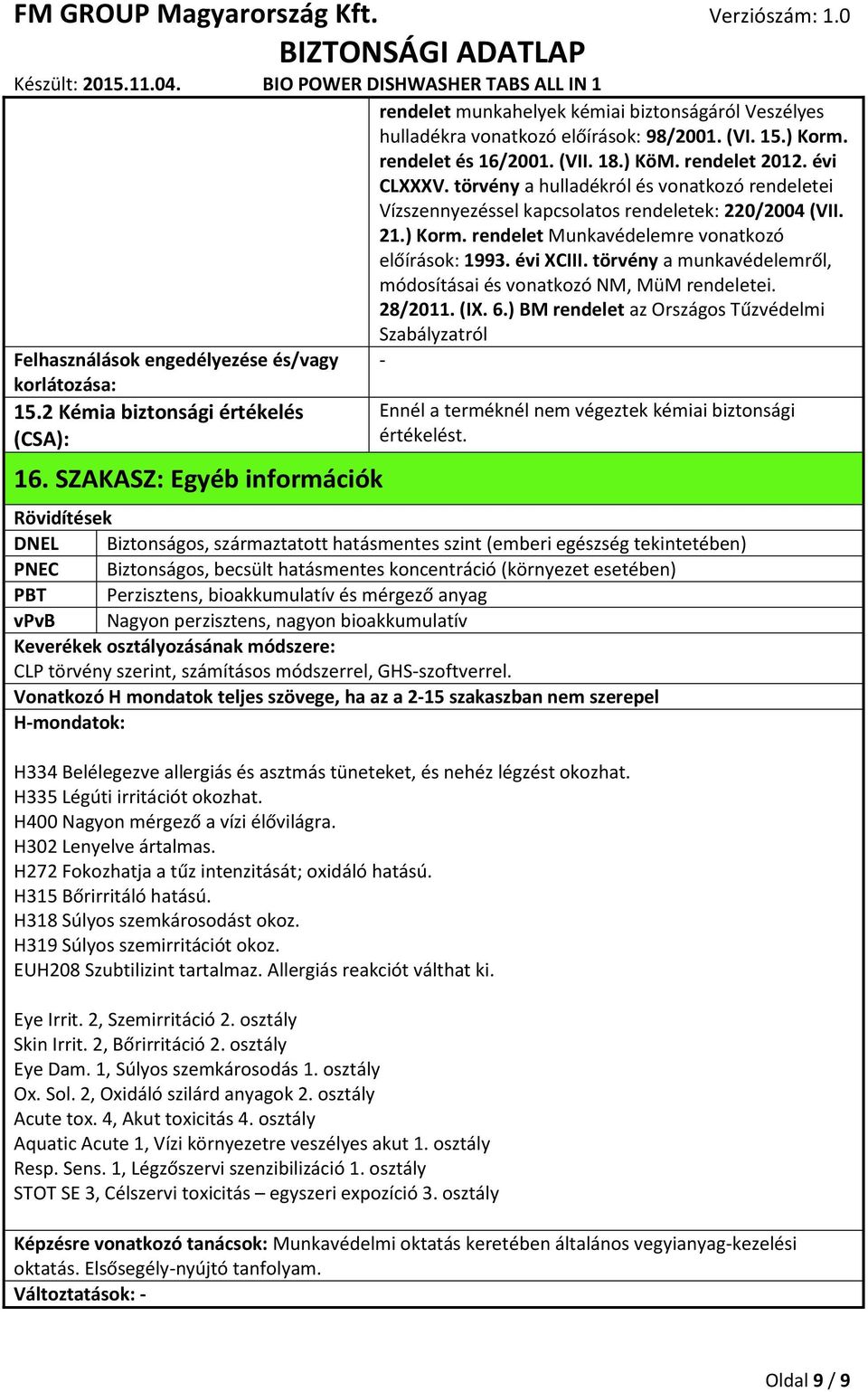 FM GROUP Magyarország Kft. Verziószám: 1.0
BIZTONSÁGI ADATLAP
Készült: 2015.11.04. BIO POWER DISHWASHER TABS ALL IN 1

| | |
|---|---|
| | rendelet munkahelyek kémiai biztonságáról Veszélyes hulladékra vonatkozó előírások: 98/2001. (VI. 15.) Korm. rendelet és 16/2001. (VII. 18.) KöM. rendelet 2012. évi CLXXXV. törvény a hulladékról és vonatkozó rendeletei Vízszennyezéssel kapcsolatos rendeletek: 220/2004 (VII. 21.) Korm. rendelet Munkavédelemre vonatkozó előírások: 1993. évi XCIII. törvény a munkavédelemről, módosításai és vonatkozó NM, MüM rendeletei. 28/2011. (IX. 6.) BM rendelet az Országos Tűzvédelmi Szabályzatról |
| Felhasználások engedélyezése és/vagy korlátozása: | - |
| 15.2 Kémia biztonsági értékelés (CSA): | Ennél a terméknél nem végeztek kémiai biztonsági értékelést. |

16. SZAKASZ: Egyéb információk

Rövidítések

| | |
|---|---|
| DNEL | Biztonságos, származtatott hatásmentes szint (emberi egészség tekintetében) |
| PNEC | Biztonságos, becsült hatásmentes koncentráció (környezet esetében) |
| PBT | Perzisztens, bioakkumulatív és mérgező anyag |
| vPvB | Nagyon perzisztens, nagyon bioakkumulatív |

Keverékek osztályozásának módszere:
CLP törvény szerint, számításos módszerrel, GHS-szoftverrel.

Vonatkozó H mondatok teljes szövege, ha az a 2-15 szakaszban nem szerepel
H-mondatok:

H334 Belélegezve allergiás és asztmás tüneteket, és nehéz légzést okozhat.
H335 Légúti irritációt okozhat.
H400 Nagyon mérgező a vízi élővilágra.
H302 Lenyelve ártalmas.
H272 Fokozhatja a tűz intenzitását; oxidáló hatású.
H315 Bőrirritáló hatású.
H318 Súlyos szemkárosodást okoz.
H319 Súlyos szemirritációt okoz.
EUH208 Szubtilizint tartalmaz. Allergiás reakciót válthat ki.

Eye Irrit. 2, Szemirritáció 2. osztály
Skin Irrit. 2, Bőrirritáció 2. osztály
Eye Dam. 1, Súlyos szemkárosodás 1. osztály
Ox. Sol. 2, Oxidáló szilárd anyagok 2. osztály
Acute tox. 4, Akut toxicitás 4. osztály
Aquatic Acute 1, Vízi környezetre veszélyes akut 1. osztály
Resp. Sens. 1, Légzőszervi szenzibilizáció 1. osztály
STOT SE 3, Célszervi toxicitás – egyszeri expozíció 3. osztály

Képzésre vonatkozó tanácsok: Munkavédelmi oktatás keretében általános vegyianyag-kezelési oktatás. Elsősegély-nyújtó tanfolyam.
Változtatások: -

Oldal 9 / 9